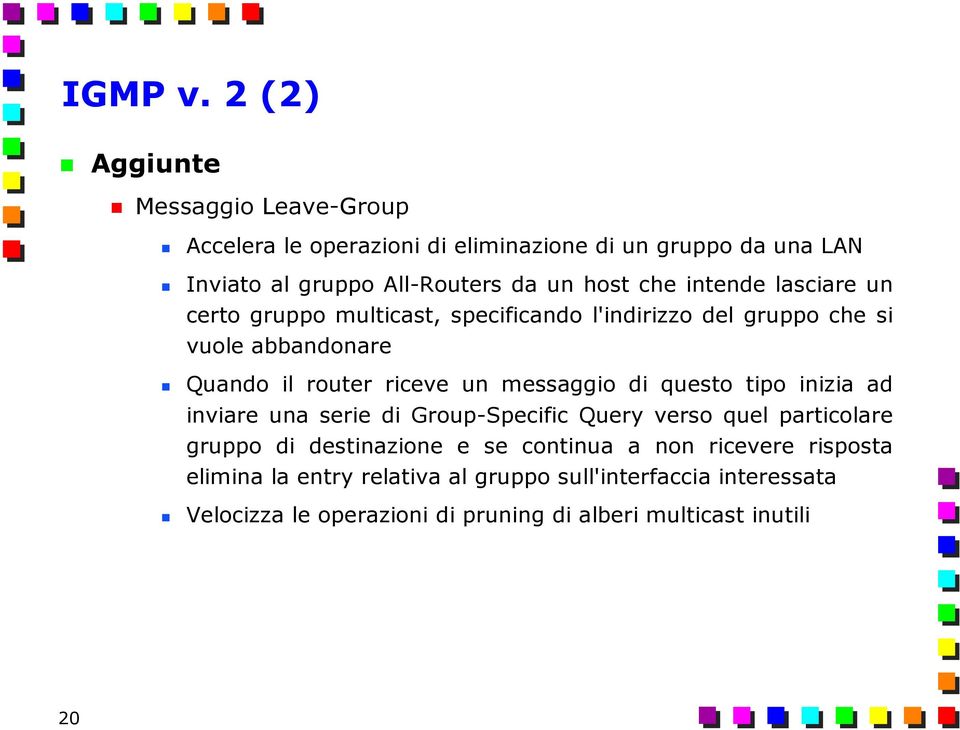 IGMP v. 2 (2)

Aggiunte

Messaggio Leave-Group

Accelera le operazioni di eliminazione di un gruppo da una LAN

Inviato al gruppo All-Routers da un host che intende lasciare un certo gruppo multicast, specificando l'indirizzo del gruppo che si vuole abbandonare

Quando il router riceve un messaggio di questo tipo inizia ad inviare una serie di Group-Specific Query verso quel particolare gruppo di destinazione e se continua a non ricevere risposta elimina la entry relativa al gruppo sull'interfaccia interessata

Velocizza le operazioni di pruning di alberi multicast inutili

20